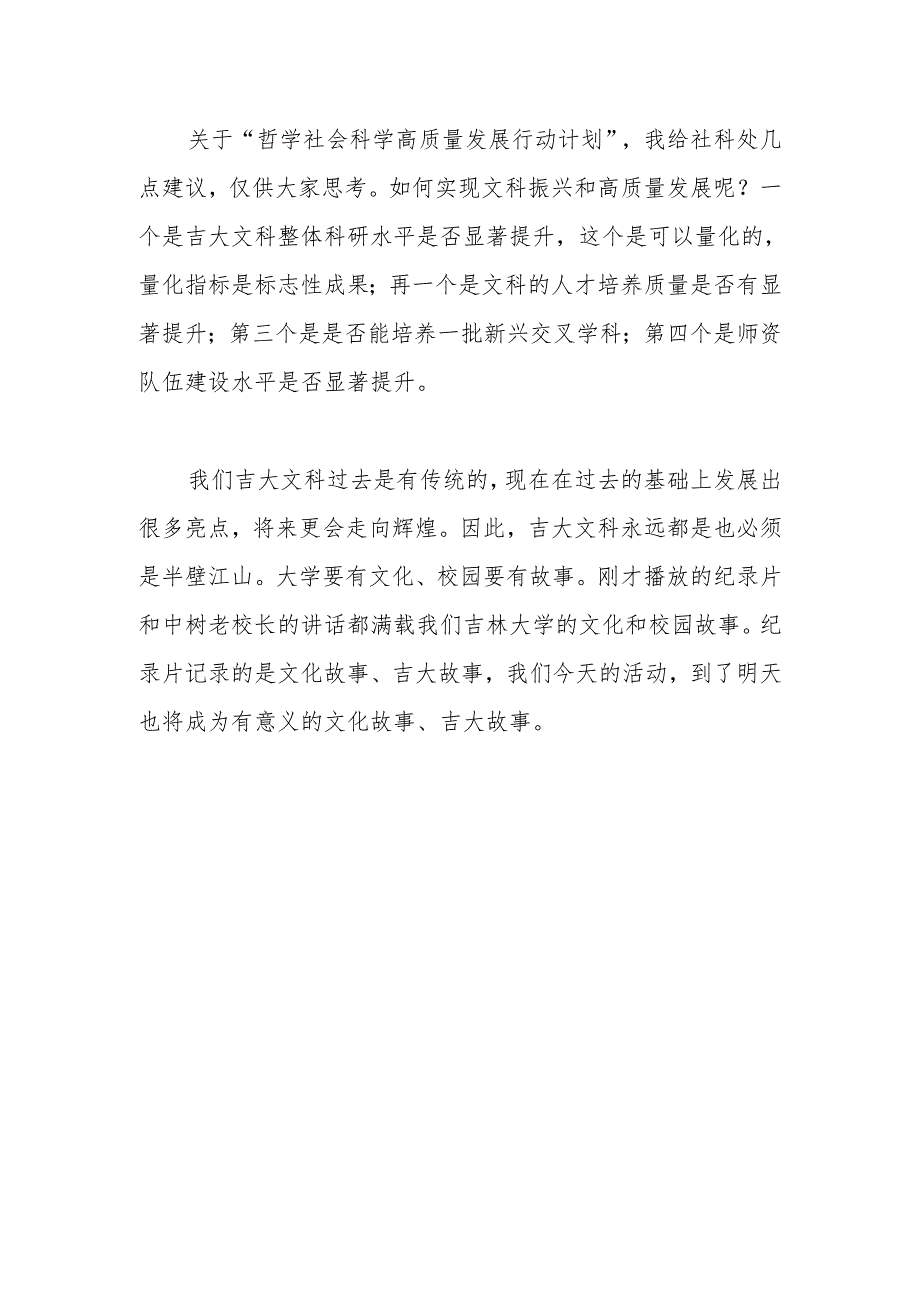 关于“哲学社会科学高质量发展行动计划”，我给社科处几点建议，仅供大家思考。如何实现文科振兴和高质量发展呢？一个是吉大文科整体科研水平是否显著提升，这个是可以量化的，量化指标是标志性成果；再一个是文科的人才培养质量是否有显著提升；第三个是是否能培养一批新兴交叉学科；第四个是师资队伍建设水平是否显著提升。

我们吉大文科过去是有传统的，现在在过去的基础上发展出很多亮点，将来更会走向辉煌。因此，吉大文科永远都是也必须是半壁江山。大学要有文化、校园要有故事。刚才播放的纪录片和中树老校长的讲话都满载我们吉林大学的文化和校园故事。纪录片记录的是文化故事、吉大故事，我们今天的活动，到了明天也将成为有意义的文化故事、吉大故事。